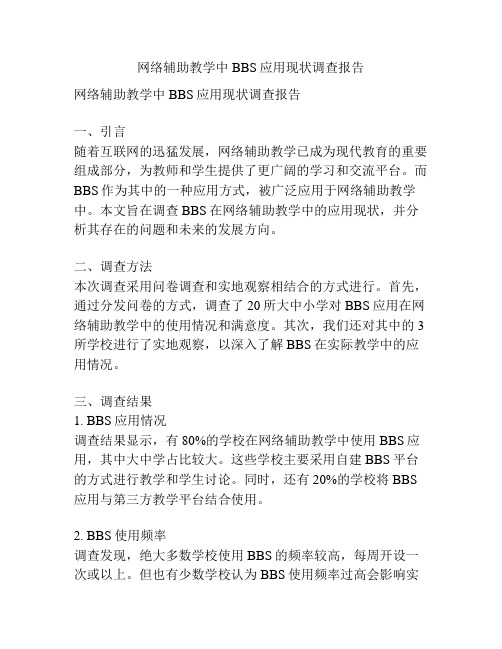 网络辅助教学中 BBS 应用现状调查报告

网络辅助教学中 BBS 应用现状调查报告

一、引言
随着互联网的迅猛发展，网络辅助教学已成为现代教育的重要组成部分，为教师和学生提供了更广阔的学习和交流平台。而 BBS 作为其中的一种应用方式，被广泛应用于网络辅助教学中。本文旨在调查 BBS 在网络辅助教学中的应用现状，并分析其存在的问题和未来的发展方向。

二、调查方法
本次调查采用问卷调查和实地观察相结合的方式进行。首先，通过分发问卷的方式，调查了 20 所大中小学对 BBS 应用在网络辅助教学中的使用情况和满意度。其次，我们还对其中的 3 所学校进行了实地观察，以深入了解 BBS 在实际教学中的应用情况。

三、调查结果
1. BBS 应用情况
调查结果显示，有 80%的学校在网络辅助教学中使用 BBS 应用，其中大中学占比较大。这些学校主要采用自建 BBS 平台的方式进行教学和学生讨论。同时，还有 20%的学校将 BBS 应用与第三方教学平台结合使用。

2. BBS 使用频率
调查发现，绝大多数学校使用 BBS 的频率较高，每周开设一次或以上。但也有少数学校认为 BBS 使用频率过高会影响实